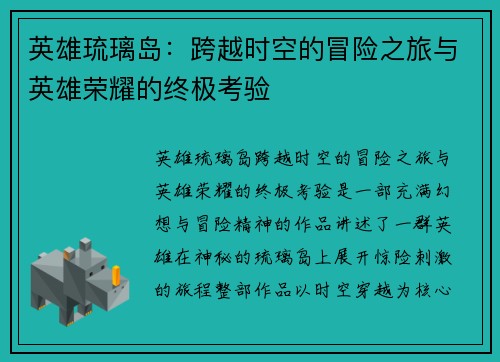 英雄琉璃岛：跨越时空的冒险之旅与英雄荣耀的终极考验

英雄琉璃岛跨越时空的冒险之旅与英雄荣耀的终极考验是一部充满幻想与冒险精神的作品讲述了一群英雄在神秘的琉璃岛上展开惊险刺激的旅程整部作品以时空穿越为核心